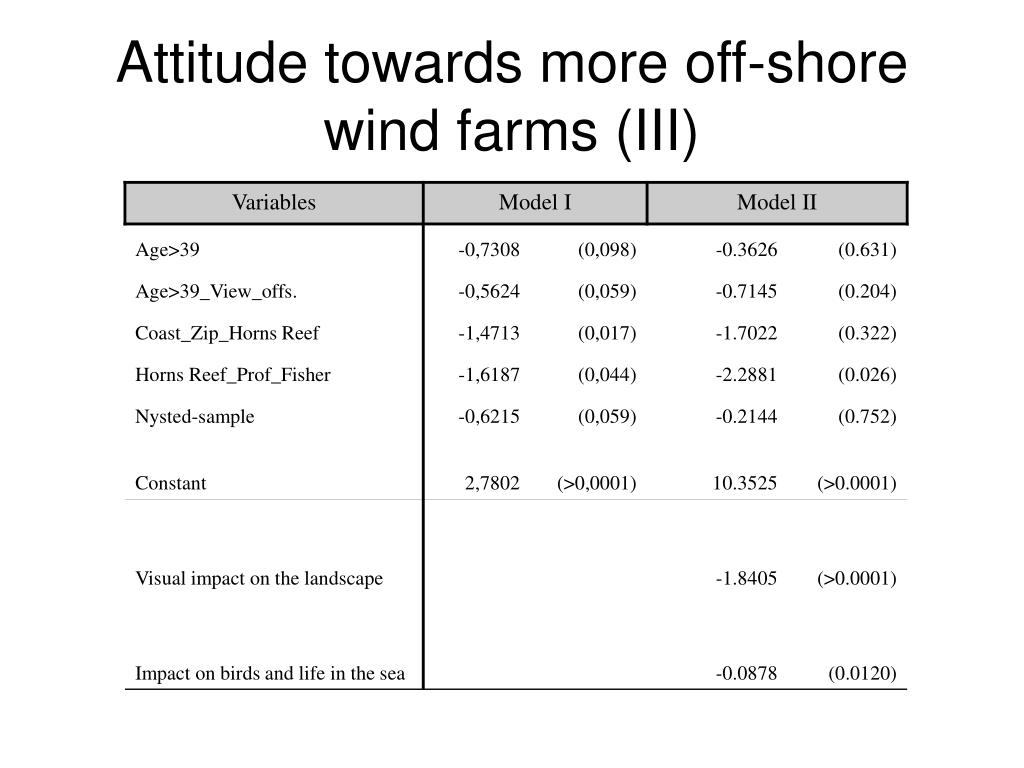 Attitude towards more off-shore wind farms (III)

| Variables | Model I | | Model II | |
|---|---|---|---|---|
| Age>39 | -0,7308 | (0,098) | -0.3626 | (0.631) |
| Age>39_View_offs. | -0,5624 | (0,059) | -0.7145 | (0.204) |
| Coast_Zip_Horns Reef | -1,4713 | (0,017) | -1.7022 | (0.322) |
| Horns Reef_Prof_Fisher | -1,6187 | (0,044) | -2.2881 | (0.026) |
| Nysted-sample | -0,6215 | (0,059) | -0.2144 | (0.752) |
| Constant | 2,7802 | (>0,0001) | 10.3525 | (>0.0001) |
| Visual impact on the landscape | | | -1.8405 | (>0.0001) |
| Impact on birds and life in the sea | | | -0.0878 | (0.0120) |